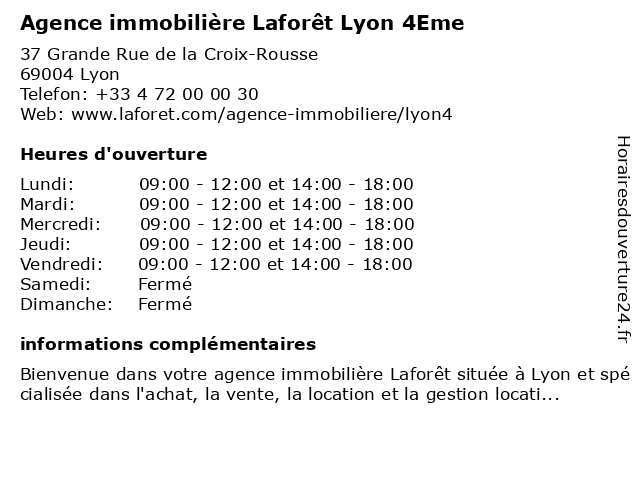 Agence immobilière Laforêt Lyon 4Eme

37 Grande Rue de la Croix-Rousse
69004 Lyon
Telefon: +33 4 72 00 00 30
Web: www.laforet.com/agence-immobiliere/lyon4

Heures d'ouverture

| | |
|---|---|
| Lundi: | 09:00 - 12:00 et 14:00 - 18:00 |
| Mardi: | 09:00 - 12:00 et 14:00 - 18:00 |
| Mercredi: | 09:00 - 12:00 et 14:00 - 18:00 |
| Jeudi: | 09:00 - 12:00 et 14:00 - 18:00 |
| Vendredi: | 09:00 - 12:00 et 14:00 - 18:00 |
| Samedi: | Fermé |
| Dimanche: | Fermé |

informations complémentaires

Bienvenue dans votre agence immobilière Laforêt située à Lyon et spécialisée dans l'achat, la vente, la location et la gestion locati...

Horairesdouverture24.fr